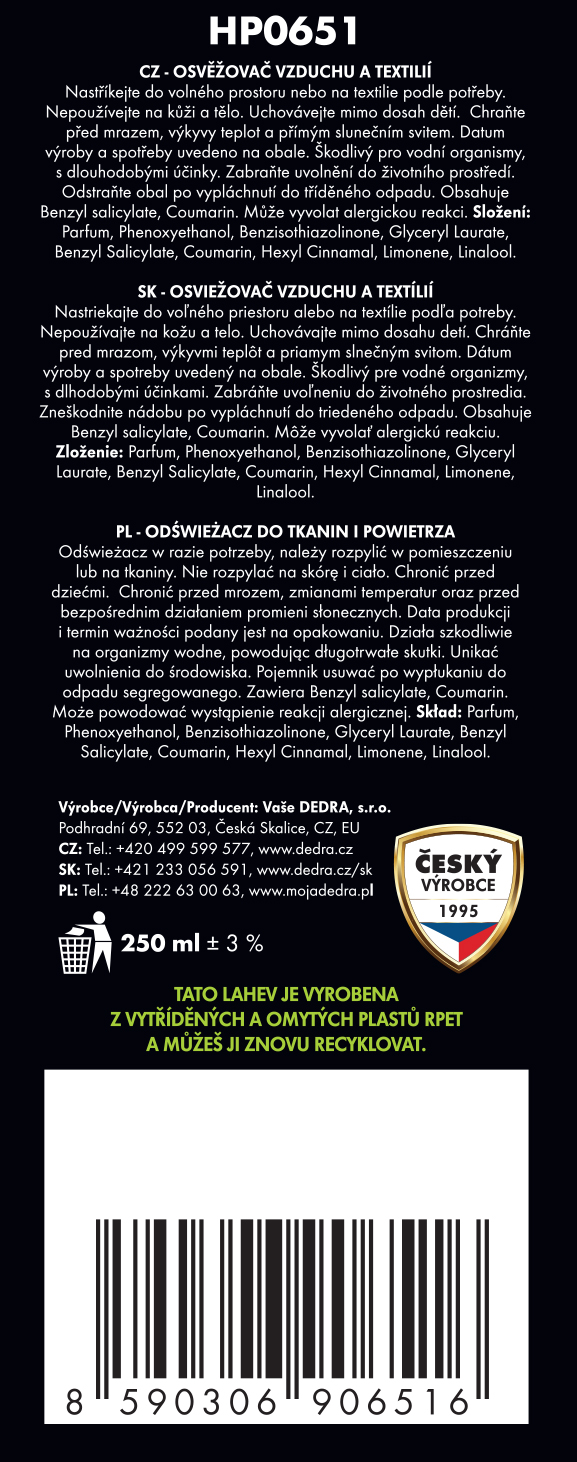 HP0651

CZ - OSVĚŽOVAČ VZDUCHU A TEXTILIÍ
Nastříkejte do volného prostoru nebo na textilie podle potřeby. Nepoužívejte na kůži a tělo. Uchovávejte mimo dosah dětí. Chraňte před mrazem, výkyvy teplot a přímým slunečním svitem. Datum výroby a spotřeby uvedeno na obale. Škodlivý pro vodní organismy, s dlouhodobými účinky. Zabraňte uvolnění do životního prostředí. Odstraňte obal po vypláchnutí do tříděného odpadu. Obsahuje Benzyl salicylate, Coumarin. Může vyvolat alergickou reakci. Složení: Parfum, Phenoxyethanol, Benzisothiazolinone, Glyceryl Laurate, Benzyl Salicylate, Coumarin, Hexyl Cinnamal, Limonene, Linalool.

SK - OSVIEŽOVAČ VZDUCHU A TEXTÍLIÍ
Nastriekajte do voľného priestoru alebo na textílie podľa potreby. Nepoužívajte na kožu a telo. Uchovávajte mimo dosahu detí. Chráňte pred mrazom, výkyvmi teplôt a priamym slnečným svitom. Dátum výroby a spotreby uvedený na obale. Škodlivý pre vodné organizmy, s dlhodobými účinkami. Zabráňte uvoľneniu do životného prostredia. Zneškodnite nádobu po vypláchnutí do triedeného odpadu. Obsahuje Benzyl salicylate, Coumarin. Môže vyvolať alergickú reakciu. Zloženie: Parfum, Phenoxyethanol, Benzisothiazolinone, Glyceryl Laurate, Benzyl Salicylate, Coumarin, Hexyl Cinnamal, Limonene, Linalool.

PL - ODŚWIEŻACZ DO TKANIN I POWIETRZA
Odświeżacz w razie potrzeby, należy rozpylić w pomieszczeniu lub na tkaniny. Nie rozpylać na skórę i ciało. Chronić przed dziećmi. Chronić przed mrozem, zmianami temperatur oraz przed bezpośrednim działaniem promieni słonecznych. Data produkcji i termin ważności podany jest na opakowaniu. Działa szkodliwie na organizmy wodne, powodując długotrwałe skutki. Unikać uwolnienia do środowiska. Pojemnik usuwać po wypłukaniu do odpadu segregowanego. Zawiera Benzyl salicylate, Coumarin. Może powodować wystąpienie reakcji alergicznej. Skład: Parfum, Phenoxyethanol, Benzisothiazolinone, Glyceryl Laurate, Benzyl Salicylate, Coumarin, Hexyl Cinnamal, Limonene, Linalool.

Výrobce/Výrobca/Producent: Vaše DEDRA, s.r.o.
Podhradní 69, 552 03, Česká Skalice, CZ, EU
CZ: Tel.: +420 499 599 577, www.dedra.cz
SK: Tel.: +421 233 056 591, www.dedra.cz/sk
PL: Tel.: +48 222 63 00 63, www.mojadedra.pl

ČESKÝ VÝROBCE 1995

250 ml ± 3 %

TATO LAHEV JE VYROBENA Z VYTŘÍDĚNÝCH A OMYTÝCH PLASTŮ RPET A MŮŽEŠ JI ZNOVU RECYKLOVAT.

8 590306 906516